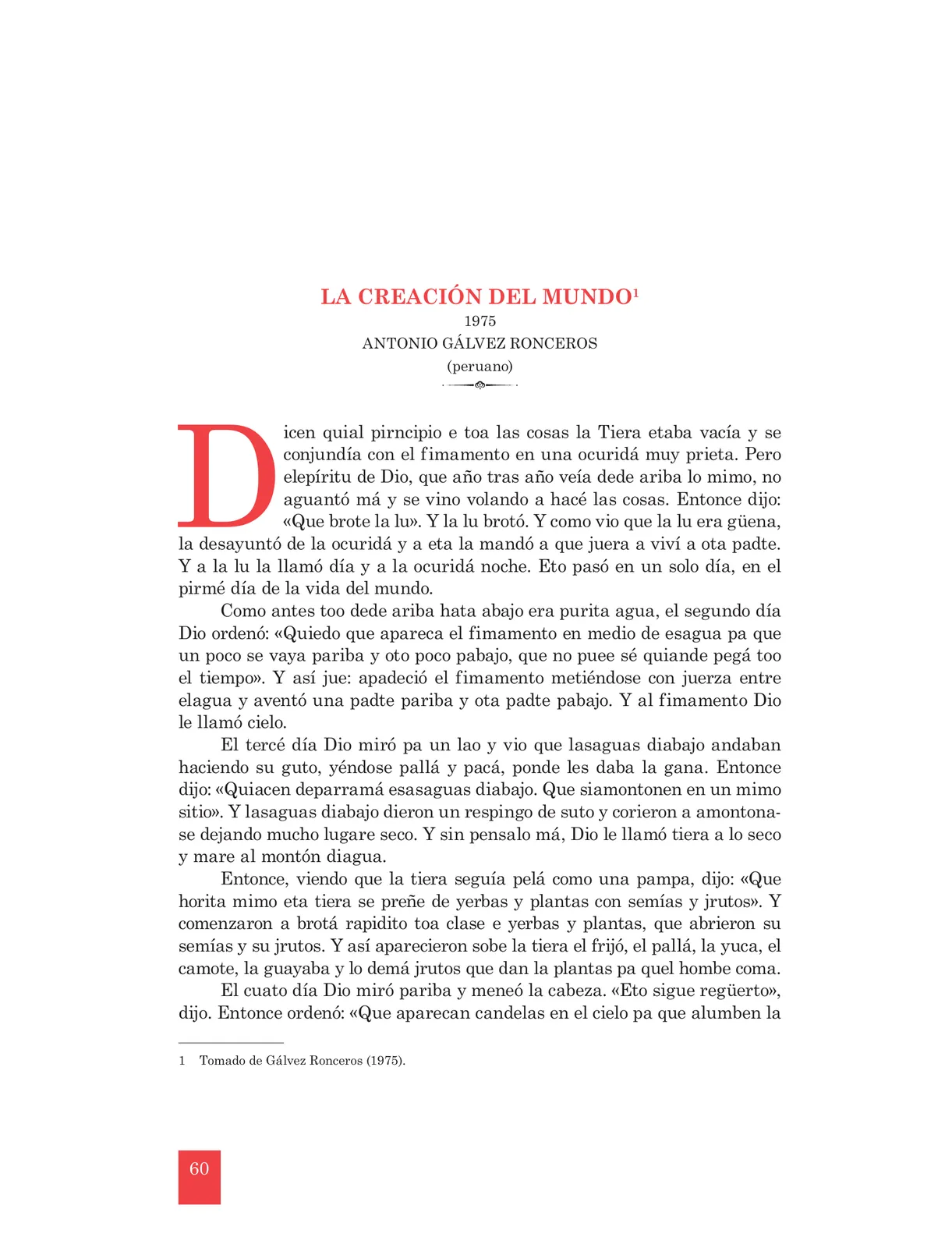 LA CREACIÓN DEL MUNDO$^1$
1975
ANTONIO GÁLVEZ RONCEROS
(peruano)

Dicen quial pirncipio e toa las cosas la Tiera etaba vacía y se conjundía con el fimamento en una ocuridá muy prieta. Pero elepíritu de Dio, que año tras año veía dede ariba lo mimo, no aguantó má y se vino volando a hacé las cosas. Entonce dijo: «Que brote la lu». Y la lu brotó. Y como vio que la lu era güena, la desayuntó de la ocuridá y a eta la mandó a que juera a viví a ota padte. Y a la lu la llamó día y a la ocuridá noche. Eto pasó en un solo día, en el pirmé día de la vida del mundo.

Como antes too dede ariba hata abajo era purita agua, el segundo día Dio ordenó: «Quiedo que apareca el fimamento en medio de esagua pa que un poco se vaya pariba y oto poco pabajo, que no puee sé quiande pegá too el tiempo». Y así jue: apadeció el fimamento metiéndose con juerza entre elagua y aventó una padte pariba y ota padte pabajo. Y al fimamento Dio le llamó cielo.

El tercé día Dio miró pa un lao y vio que lasaguas diabajo andaban haciendo su guto, yéndose pallá y pacá, ponde les daba la gana. Entonce dijo: «Quiacen deparramá esasaguas diabajo. Que siamontonen en un mimo sitio». Y lasaguas diabajo dieron un respingo de suto y corieron a amontonase dejando mucho lugare seco. Y sin pensalo má, Dio le llamó tiera a lo seco y mare al montón diagua.

Entonce, viendo que la tiera seguía pelá como una pampa, dijo: «Que horita mimo eta tiera se preñe de yerbas y plantas con semías y jrutos». Y comenzaron a brotá rapidito toa clase e yerbas y plantas, que abrieron su semías y su jrutos. Y así aparecieron sobe la tiera el frijó, el pallá, la yuca, el camote, la guayaba y lo demá jrutos que dan la plantas pa quel hombe coma.

El cuato día Dio miró pariba y meneó la cabeza. «Eto sigue regüerto», dijo. Entonce ordenó: «Que aparecan candelas en el cielo pa que alumben la

1 Tomado de Gálvez Ronceros (1975).

60